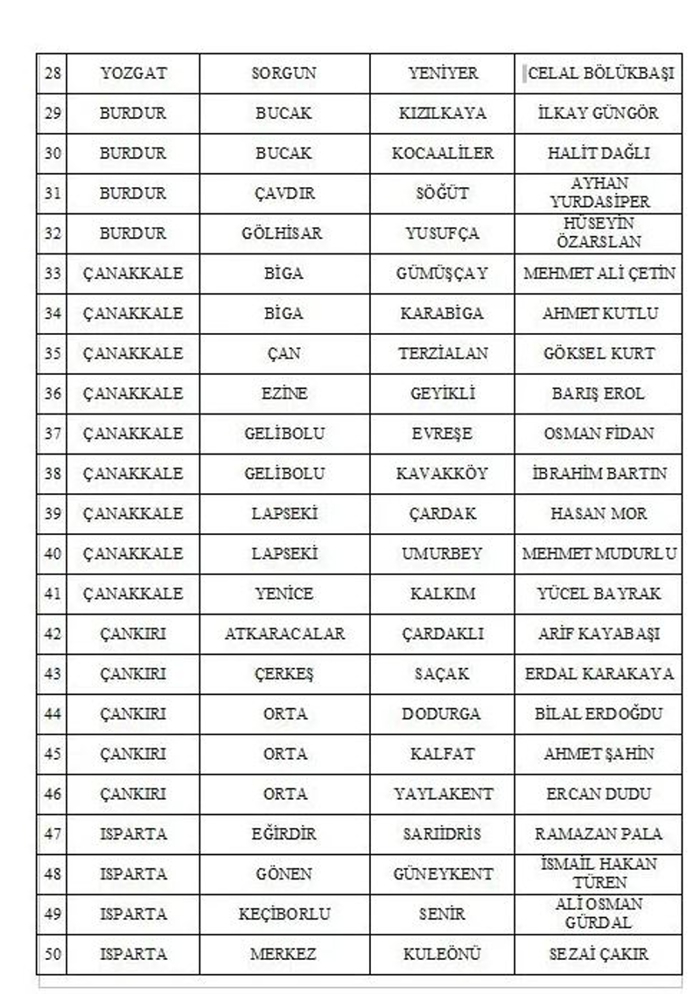 | 28 | YOZGAT | SORGUN | YENİYER | CELAL BÖLÜKBAŞI |
|---|---|---|---|---|
| 29 | BURDUR | BUCAK | KIZILKAYA | İLKAY GÜNGÖR |
| 30 | BURDUR | BUCAK | KOCAALİLER | HALİT DAĞLI |
| 31 | BURDUR | ÇAVDIR | SÖĞÜT | AYHAN YURDASİPER |
| 32 | BURDUR | GÖLHİSAR | YUSUFÇA | HÜSEYİN ÖZARSLAN |
| 33 | ÇANAKKALE | BİGA | GÜMÜŞÇAY | MEHMET ALİ ÇETİN |
| 34 | ÇANAKKALE | BİGA | KARABİGA | AHMET KUTLU |
| 35 | ÇANAKKALE | ÇAN | TERZİALAN | GÖKSEL KURT |
| 36 | ÇANAKKALE | EZİNE | GEYİKLİ | BARIŞ EROL |
| 37 | ÇANAKKALE | GELİBOLU | EVREŞE | OSMAN FİDAN |
| 38 | ÇANAKKALE | GELİBOLU | KAVAKKÖY | İBRAHİM BARTIN |
| 39 | ÇANAKKALE | LAPSEKİ | ÇARDAK | HASAN MOR |
| 40 | ÇANAKKALE | LAPSEKİ | UMURBEY | MEHMET MUDURLU |
| 41 | ÇANAKKALE | YENİCE | KALKIM | YÜCEL BAYRAK |
| 42 | ÇANKIRI | ATKARACALAR | ÇARDAKLI | ARİF KAYABAŞI |
| 43 | ÇANKIRI | ÇERKEŞ | SAÇAK | ERDAL KARAKAYA |
| 44 | ÇANKIRI | ORTA | DODURGA | BİLAL ERDOĞDU |
| 45 | ÇANKIRI | ORTA | KALFAT | AHMET ŞAHİN |
| 46 | ÇANKIRI | ORTA | YAYLAKENT | ERCAN DUDU |
| 47 | ISPARTA | EĞİRDİR | SARIİDRİS | RAMAZAN PALA |
| 48 | ISPARTA | GÖNEN | GÜNEYKENT | İSMAİL HAKAN TÜREN |
| 49 | ISPARTA | KEÇİBORLU | SENİR | ALİ OSMAN GÜRDAL |
| 50 | ISPARTA | MERKEZ | KULEÖNÜ | SEZAİ ÇAKIR |